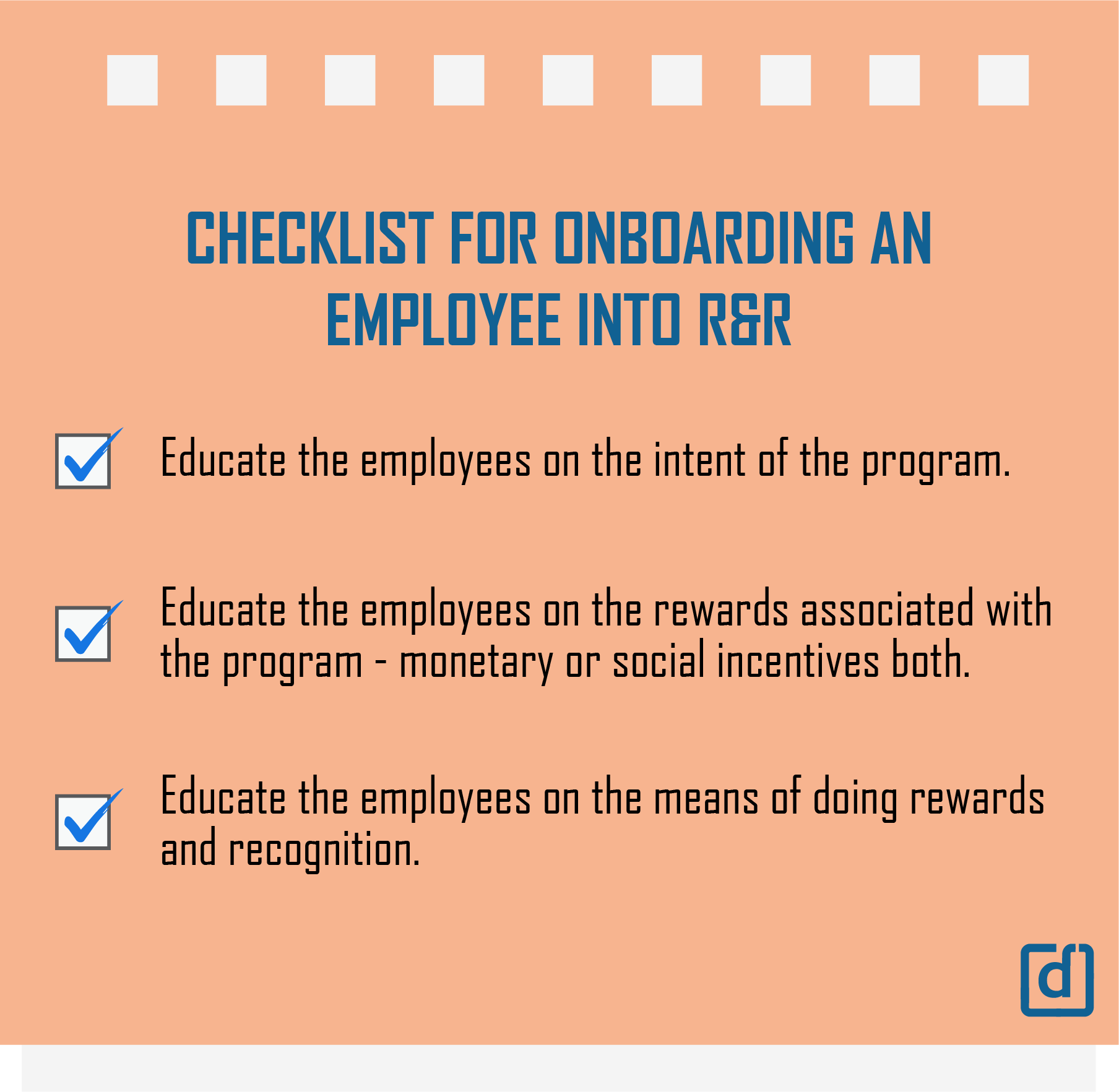 CHECKLIST FOR ONBOARDING AN EMPLOYEE INTO R&R

Educate the employees on the intent of the program.

Educate the employees on the rewards associated with the program - monetary or social incentives both.

Educate the employees on the means of doing rewards and recognition.

d